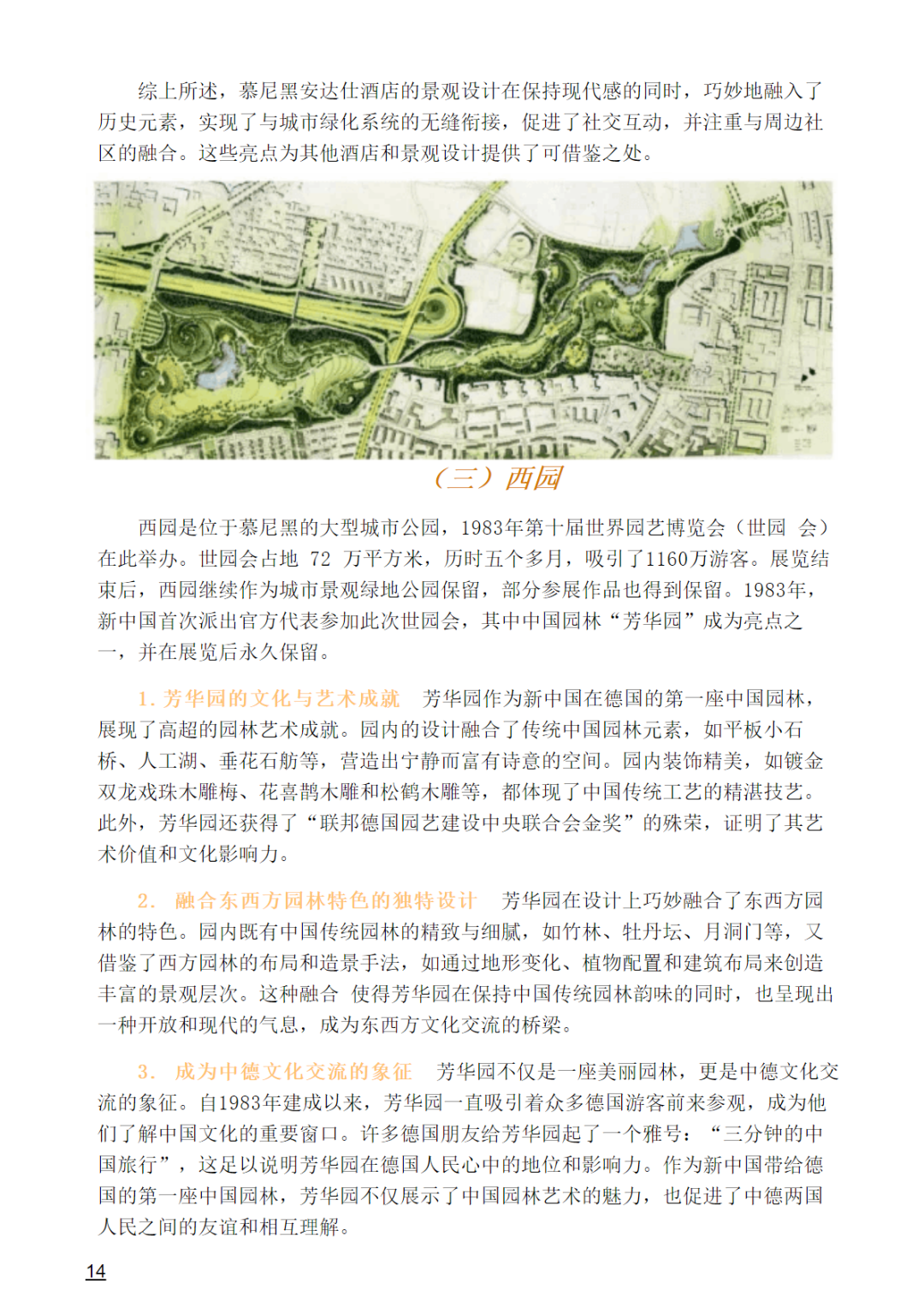 综上所述，慕尼黑安达仕酒店的景观设计在保持现代感的同时，巧妙地融入了历史元素，实现了与城市绿化系统的无缝衔接，促进了社交互动，并注重与周边社区的融合。这些亮点为其他酒店和景观设计提供了可借鉴之处。

（三）西园

西园是位于慕尼黑的大型城市公园，1983年第十届世界园艺博览会（世园 会）在此举办。世园会占地 72 万平方米，历时五个多月，吸引了1160万游客。展览结束后，西园继续作为城市景观绿地公园保留，部分参展作品也得到保留。1983年，新中国首次派出官方代表参加此次世园会，其中中国园林“芳华园”成为亮点之一，并在展览后永久保留。

1. 芳华园的文化与艺术成就　芳华园作为新中国在德国的第一座中国园林，展现了高超的园林艺术成就。园内的设计融合了传统中国园林元素，如平板小石桥、人工湖、垂花石舫等，营造出宁静而富有诗意的空间。园内装饰精美，如镀金双龙戏珠木雕梅、花喜鹊木雕和松鹤木雕等，都体现了中国传统工艺的精湛技艺。此外，芳华园还获得了“联邦德国园艺建设中央联合会金奖”的殊荣，证明了其艺术价值和文化影响力。

2. 融合东西方园林特色的独特设计　芳华园在设计上巧妙融合了东西方园林的特色。园内既有中国传统园林的精致与细腻，如竹林、牡丹坛、月洞门等，又借鉴了西方园林的布局和造景手法，如通过地形变化、植物配置和建筑布局来创造丰富的景观层次。这种融合 使得芳华园在保持中国传统园林韵味的同时，也呈现出一种开放和现代的气息，成为东西方文化交流的桥梁。

3. 成为中德文化交流的象征　芳华园不仅是一座美丽园林，更是中德文化交流的象征。自1983年建成以来，芳华园一直吸引着众多德国游客前来参观，成为他们了解中国文化的重要窗口。许多德国朋友给芳华园起了一个雅号：“三分钟的中国旅行”，这足以说明芳华园在德国人民心中的地位和影响力。作为新中国带给德国的第一座中国园林，芳华园不仅展示了中国园林艺术的魅力，也促进了中德两国人民之间的友谊和相互理解。

14